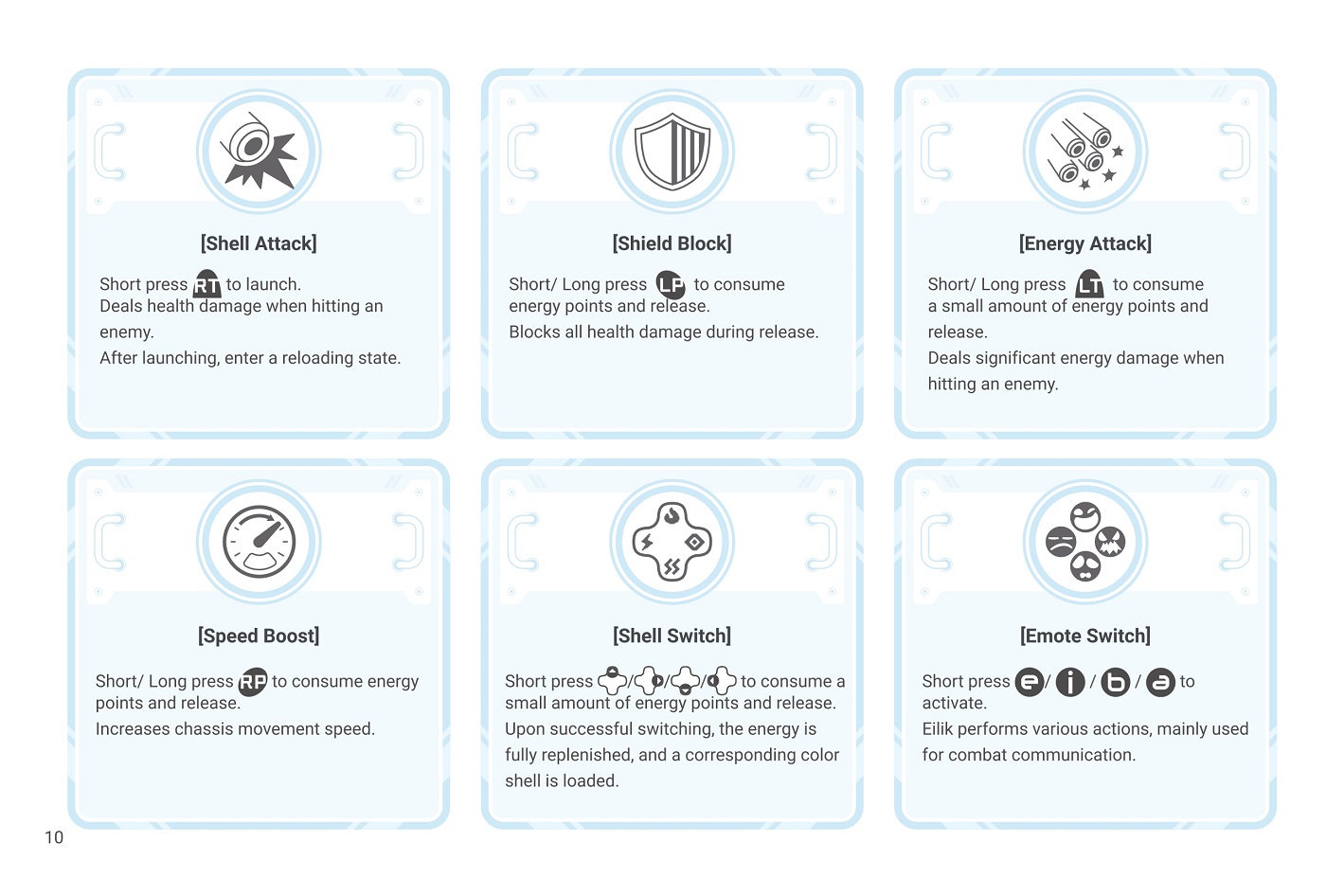 [Shell Attack]

Short press RT to launch.
Deals health damage when hitting an enemy.
After launching, enter a reloading state.

[Shield Block]

Short/ Long press LP to consume energy points and release.
Blocks all health damage during release.

[Energy Attack]

Short/ Long press LT to consume a small amount of energy points and release.
Deals significant energy damage when hitting an enemy.

[Speed Boost]

Short/ Long press RP to consume energy points and release.
Increases chassis movement speed.

[Shell Switch]

Short press / / / to consume a small amount of energy points and release.
Upon successful switching, the energy is fully replenished, and a corresponding color shell is loaded.

[Emote Switch]

Short press e / i / b / a to activate.
Eilik performs various actions, mainly used for combat communication.

10